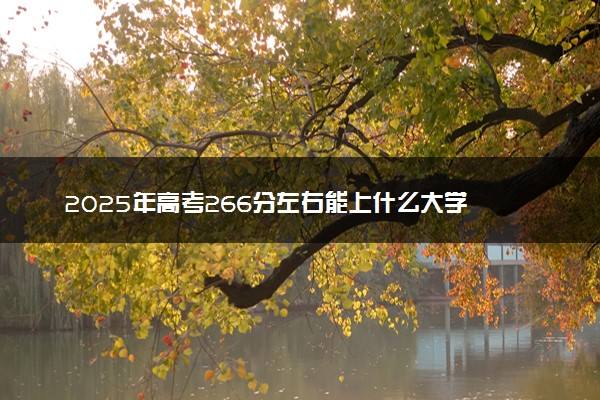 2025年高考266分左右能上什么大学